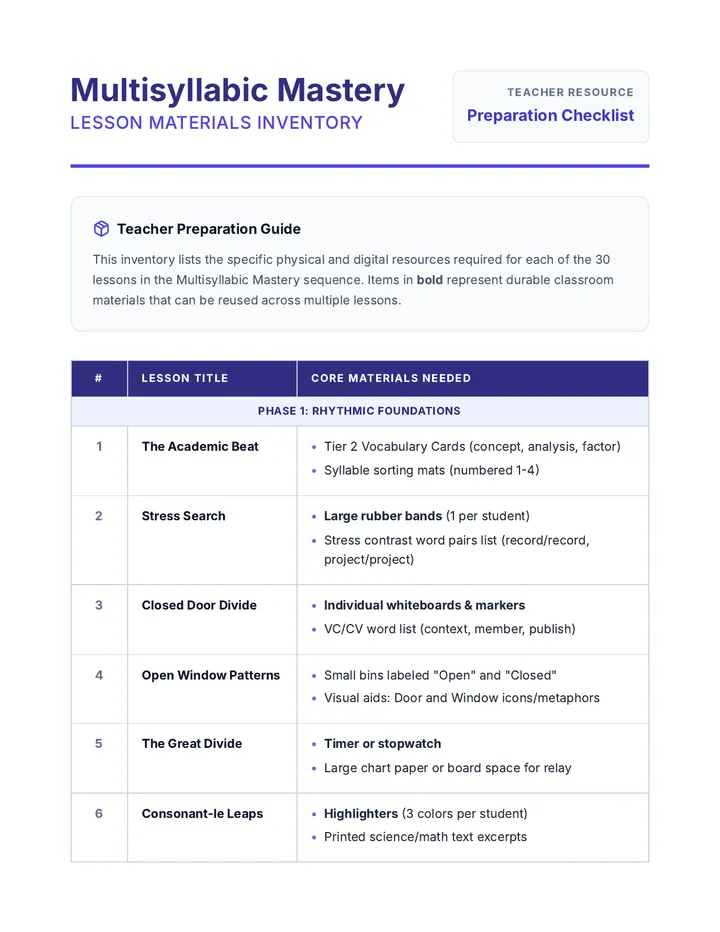 Multisyllabic Mastery
LESSON MATERIALS INVENTORY

TEACHER RESOURCE
Preparation Checklist

Teacher Preparation Guide

This inventory lists the specific physical and digital resources required for each of the 30 lessons in the Multisyllabic Mastery sequence. Items in bold represent durable classroom materials that can be reused across multiple lessons.

| # | LESSON TITLE | CORE MATERIALS NEEDED |
|---|---|---|
| PHASE 1: RHYTHMIC FOUNDATIONS | | |
| 1 | The Academic Beat | • Tier 2 Vocabulary Cards (concept, analysis, factor) • Syllable sorting mats (numbered 1-4) |
| 2 | Stress Search | • Large rubber bands (1 per student) • Stress contrast word pairs list (record/record, project/project) |
| 3 | Closed Door Divide | • Individual whiteboards & markers • VC/CV word list (context, member, publish) |
| 4 | Open Window Patterns | • Small bins labeled "Open" and "Closed" • Visual aids: Door and Window icons/metaphors |
| 5 | The Great Divide | • Timer or stopwatch • Large chart paper or board space for relay |
| 6 | Consonant-le Leaps | • Highlighters (3 colors per student) • Printed science/math text excerpts |